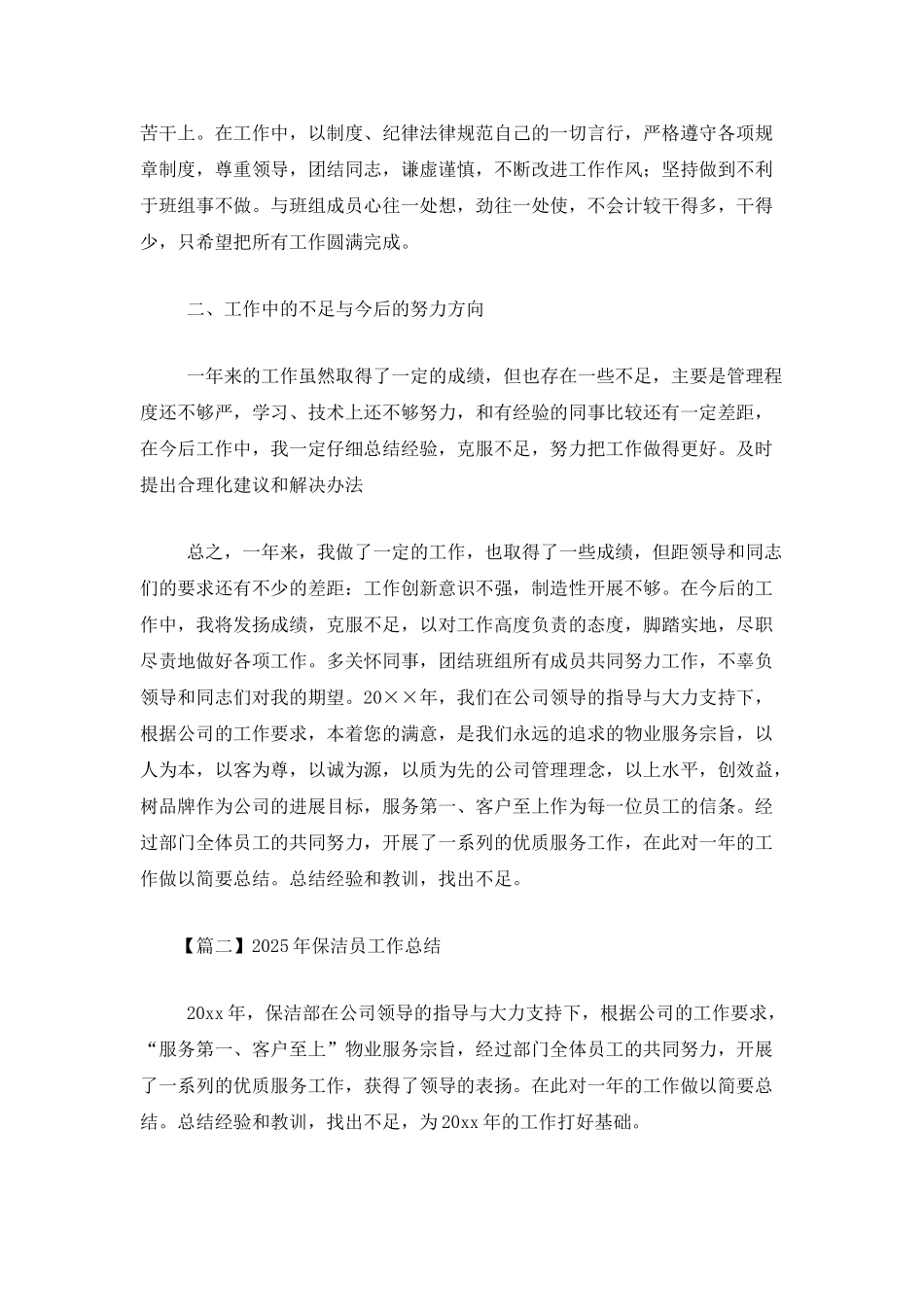 苦干上。在工作中，以制度、纪律法律规范自己的一切言行，严格遵守各项规章制度，尊重领导，团结同志，谦虚谨慎，不断改进工作作风；坚持做到不利于班组事不做。与班组成员心往一处想，劲往一处使，不会计较干得多，干得少，只希望把所有工作圆满完成。

二、工作中的不足与今后的努力方向

一年来的工作虽然取得了一定的成绩，但也存在一些不足，主要是管理程度还不够严，学习、技术上还不够努力，和有经验的同事比较还有一定差距，在今后工作中，我一定仔细总结经验，克服不足，努力把工作做得更好。及时提出合理化建议和解决办法

总之，一年来，我做了一定的工作，也取得了一些成绩，但距领导和同志们的要求还有不少的差距：工作创新意识不强，制造性开展不够。在今后的工作中，我将发扬成绩，克服不足，以对工作高度负责的态度，脚踏实地，尽职尽责地做好各项工作。多关怀同事，团结班组所有成员共同努力工作，不辜负领导和同志们对我的期望。20××年，我们在公司领导的指导与大力支持下，根据公司的工作要求，本着您的满意，是我们永远的追求的物业服务宗旨，以人为本，以客为尊，以诚为源，以质为先的公司管理理念，以上水平，创效益，树品牌作为公司的进展目标，服务第一、客户至上作为每一位员工的信条。经过部门全体员工的共同努力，开展了一系列的优质服务工作，在此对一年的工作做以简要总结。总结经验和教训，找出不足。

【篇二】2025年保洁员工作总结

20xx年，保洁部在公司领导的指导与大力支持下，根据公司的工作要求，“服务第一、客户至上”物业服务宗旨，经过部门全体员工的共同努力，开展了一系列的优质服务工作，获得了领导的表扬。在此对一年的工作做以简要总结。总结经验和教训，找出不足，为20xx年的工作打好基础。